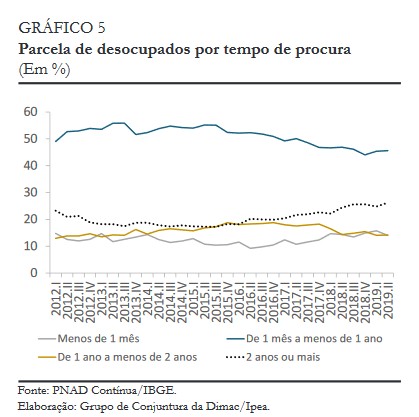 GRÁFICO 5
Parcela de desocupados por tempo de procura
(Em %)

60
50
40
30
20
10
0

2012.I
2012.II
2012.III
2012.IV
2013.I
2013.II
2013.III
2013.IV
2014.I
2014.II
2014.III
2014.IV
2015.I
2015.II
2015.III
2015.IV
2016.I
2016.II
2016.III
2016.IV
2017.I
2017.II
2017.III
2017.IV
2018.I
2018.II
2018.III
2018.IV
2019.I
2019.II

Menos de 1 mês
De 1 mês a menos de 1 ano
De 1 ano a menos de 2 anos
2 anos ou mais

Fonte: PNAD Contínua/IBGE.
Elaboração: Grupo de Conjuntura da Dimac/Ipea.